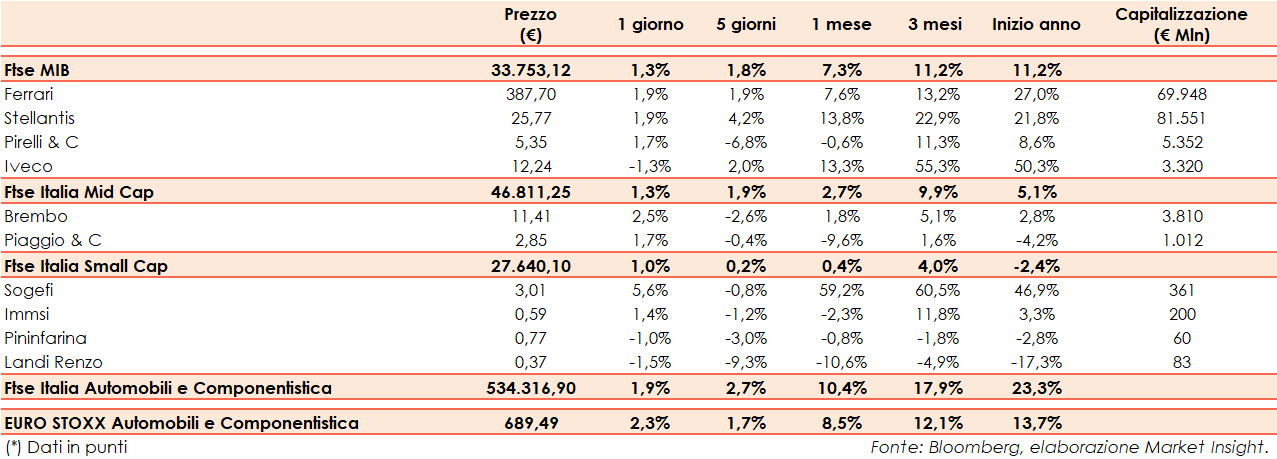 |  | Prezzo (€) | 1 giorno | 5 giorni | 1 mese | 3 mesi | Inizio anno | Capitalizzazione (€ Mln) |
|---|---|---|---|---|---|---|---|
| Ftse MIB | 33.753,12 | 1,3% | 1,8% | 7,3% | 11,2% | 11,2% |  |
| Ferrari | 387,70 | 1,9% | 1,9% | 7,6% | 13,2% | 27,0% | 69.948 |
| Stellantis | 25,77 | 1,9% | 4,2% | 13,8% | 22,9% | 21,8% | 81.551 |
| Pirelli & C | 5,35 | 1,7% | -6,8% | -0,6% | 11,3% | 8,6% | 5.352 |
| Iveco | 12,24 | -1,3% | 2,0% | 13,3% | 55,3% | 50,3% | 3.320 |
| Ftse Italia Mid Cap | 46.811,25 | 1,3% | 1,9% | 2,7% | 9,9% | 5,1% |  |
| Brembo | 11,41 | 2,5% | -2,6% | 1,8% | 5,1% | 2,8% | 3.810 |
| Piaggio & C | 2,85 | 1,7% | -0,4% | -9,6% | 1,6% | -4,2% | 1.012 |
| Ftse Italia Small Cap | 27.640,10 | 1,0% | 0,2% | 0,4% | 4,0% | -2,4% |  |
| Sogefi | 3,01 | 5,6% | -0,8% | 59,2% | 60,5% | 46,9% | 361 |
| Immsi | 0,59 | 1,4% | -1,2% | -2,3% | 11,8% | 3,3% | 200 |
| Pininfarina | 0,77 | -1,0% | -3,0% | -0,8% | -1,8% | -2,8% | 60 |
| Landi Renzo | 0,37 | -1,5% | -9,3% | -10,6% | -4,9% | -17,3% | 83 |
| Ftse Italia Automobili e Componentistica | 534.316,90 | 1,9% | 2,7% | 10,4% | 17,9% | 23,3% |  |
| EURO STOXX Automobili e Componentistica | 689,49 | 2,3% | 1,7% | 8,5% | 12,1% | 13,7% |  |

(*) Dati in punti

Fonte: Bloomberg, elaborazione Market Insight.